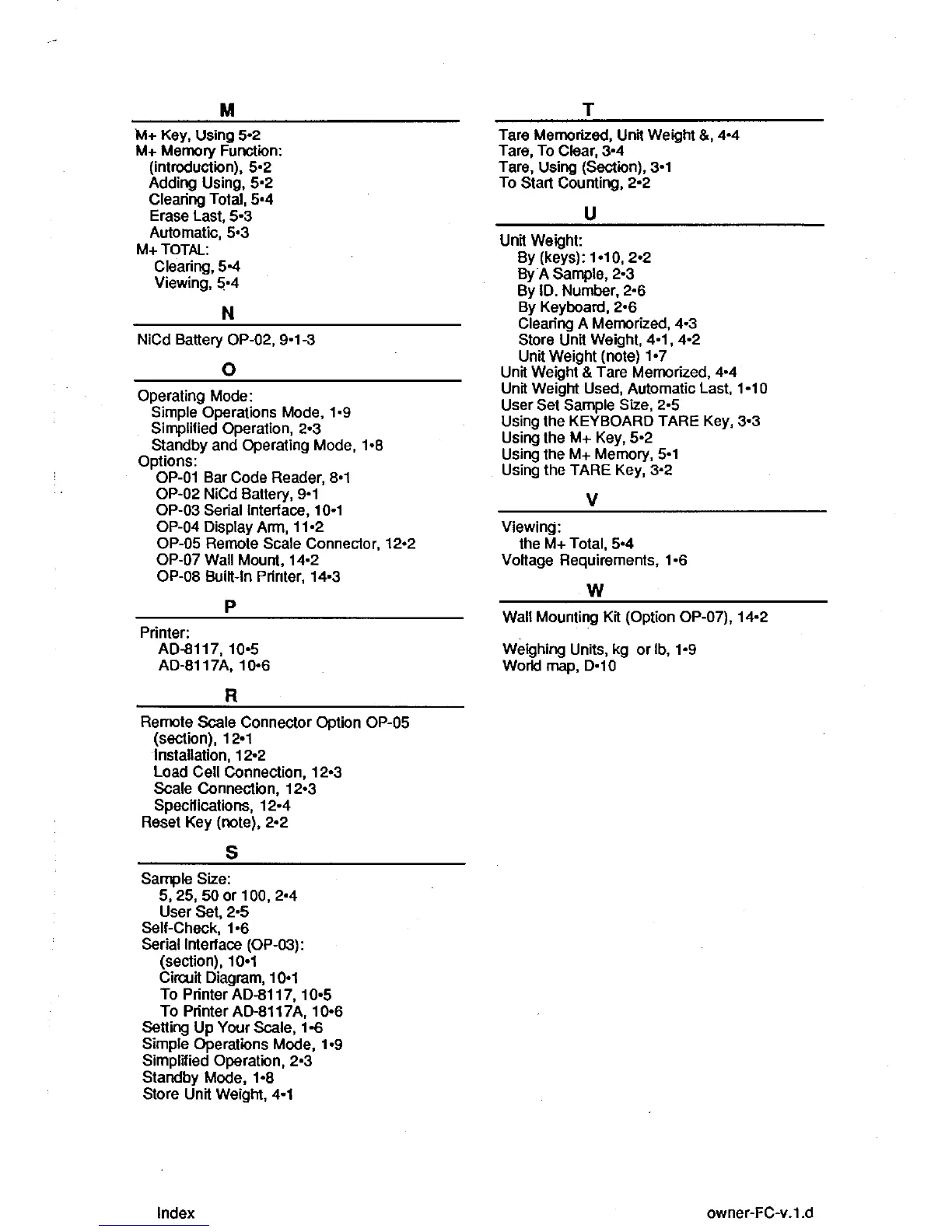 M

M+ Key, Using 5•2
M+ Memory Function:
(introduction), 5•2
Adding Using, 5•2
Clearing Total, 5•4
Erase Last, 5•3
Automatic, 5•3
M+ TOTAL:
Clearing, 5•4
Viewing, 5•4

N

NiCd Battery OP-02, 9•1-3

O

Operating Mode:
Simple Operations Mode, 1•9
Simplified Operation, 2•3
Standby and Operating Mode, 1•8
Options:
OP-01 Bar Code Reader, 8•1
OP-02 NiCd Battery, 9•1
OP-03 Serial Interface, 10•1
OP-04 Display Arm, 11•2
OP-05 Remote Scale Connector, 12•2
OP-07 Wall Mount, 14•2
OP-08 Built-In Printer, 14•3

P

Printer:
AD-8117, 10•5
AD-8117A, 10•6

R

Remote Scale Connector Option OP-05
(section), 12•1
Installation, 12•2
Load Cell Connection, 12•3
Scale Connection, 12•3
Specifications, 12•4
Reset Key (note), 2•2

S

Sample Size:
5, 25, 50 or 100, 2•4
User Set, 2•5
Self-Check, 1•6
Serial Interface (OP-03):
(section), 10•1
Circuit Diagram, 10•1
To Printer AD-8117, 10•5
To Printer AD-8117A, 10•6
Setting Up Your Scale, 1•6
Simple Operations Mode, 1•9
Simplified Operation, 2•3
Standby Mode, 1•8
Store Unit Weight, 4•1

T

Tare Memorized, Unit Weight &, 4•4
Tare, To Clear, 3•4
Tare, Using (Section), 3•1
To Start Counting, 2•2

U

Unit Weight:
By (keys): 1•10, 2•2
By A Sample, 2•3
By ID. Number, 2•6
By Keyboard, 2•6
Clearing A Memorized, 4•3
Store Unit Weight, 4•1, 4•2
Unit Weight (note) 1•7
Unit Weight & Tare Memorized, 4•4
Unit Weight Used, Automatic Last, 1•10
User Set Sample Size, 2•5
Using the KEYBOARD TARE Key, 3•3
Using the M+ Key, 5•2
Using the M+ Memory, 5•1
Using the TARE Key, 3•2

V

Viewing:
the M+ Total, 5•4
Voltage Requirements, 1•6

W

Wall Mounting Kit (Option OP-07), 14•2

Weighing Units, kg or lb, 1•9
World map, D•10

Index

owner-FC-v.1.d